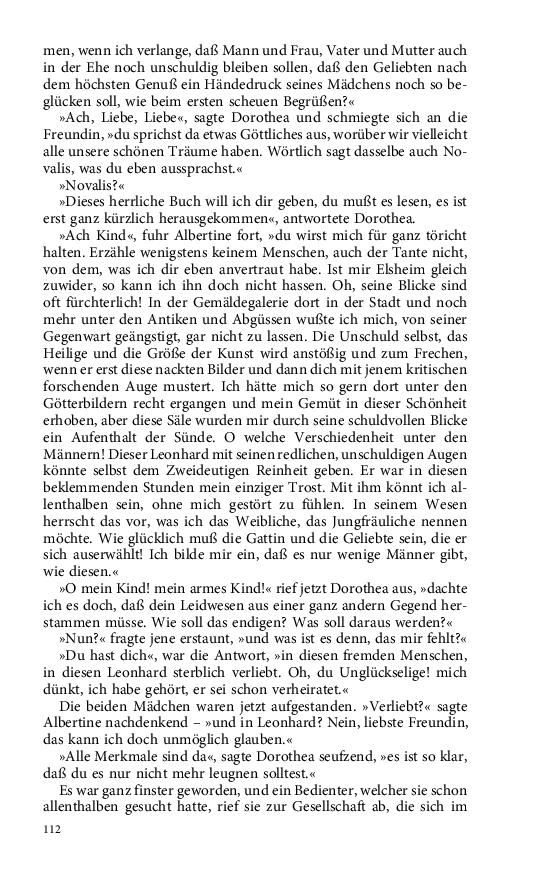 men, wenn ich verlange, daß Mann und Frau, Vater und Mutter auch in der Ehe noch unschuldig bleiben sollen, daß den Geliebten nach dem höchsten Genuß ein Händedruck seines Mädchens noch so beglücken soll, wie beim ersten scheuen Begrüßen?«

»Ach, Liebe, Liebe«, sagte Dorothea und schmiegte sich an die Freundin, »du sprichst da etwas Göttliches aus, worüber wir vielleicht alle unsere schönen Träume haben. Wörtlich sagt dasselbe auch Novalis, was du eben aussprachst.«

»Novalis?«

»Dieses herrliche Buch will ich dir geben, du mußt es lesen, es ist erst ganz kürzlich herausgekommen«, antwortete Dorothea.

»Ach Kind«, fuhr Albertine fort, »du wirst mich für ganz töricht halten. Erzähle wenigstens keinem Menschen, auch der Tante nicht, von dem, was ich dir eben anvertraut habe. Ist mir Elsheim gleich zuwider, so kann ich ihn doch nicht hassen. Oh, seine Blicke sind oft fürchterlich! In der Gemäldegalerie dort in der Stadt und noch mehr unter den Antiken und Abgüssen wußte ich mich, von seiner Gegenwart geängstigt, gar nicht zu lassen. Die Unschuld selbst, das Heilige und die Größe der Kunst wird anstößig und zum Frechen, wenn er erst diese nackten Bilder und dann dich mit jenem kritischen forschenden Auge mustert. Ich hätte mich so gern dort unter den Götterbildern recht ergangen und mein Gemüt in dieser Schönheit erhoben, aber diese Säle wurden mir durch seine schuldvollen Blicke ein Aufenthalt der Sünde. O welche Verschiedenheit unter den Männern! Dieser Leonhard mit seinen redlichen, unschuldigen Augen könnte selbst dem Zweideutigen Reinheit geben. Er war in diesen beklemmenden Stunden mein einziger Trost. Mit ihm könnt ich allenthalben sein, ohne mich gestört zu fühlen. In seinem Wesen herrscht das vor, was ich das Weibliche, das Jungfräuliche nennen möchte. Wie glücklich muß die Gattin und die Geliebte sein, die er sich auserwählt! Ich bilde mir ein, daß es nur wenige Männer gibt, wie diesen.«

»O mein Kind! mein armes Kind!« rief jetzt Dorothea aus, »dachte ich es doch, daß dein Leidwesen aus einer ganz andern Gegend herstammen müsse. Wie soll das endigen? Was soll daraus werden?«

»Nun?« fragte jene erstaunt, »und was ist es denn, das mir fehlt?«

»Du hast dich«, war die Antwort, »in diesen fremden Menschen, in diesen Leonhard sterblich verliebt. Oh, du Unglückselige! mich dünkt, ich habe gehört, er sei schon verheiratet.«

Die beiden Mädchen waren jetzt aufgestanden. »Verliebt?« sagte Albertine nachdenkend – »und in Leonhard? Nein, liebste Freundin, das kann ich doch unmöglich glauben.«

»Alle Merkmale sind da«, sagte Dorothea seufzend, »es ist so klar, daß du es nur nicht mehr leugnen solltest.«

Es war ganz finster geworden, und ein Bedienter, welcher sie schon allenthalben gesucht hatte, rief sie zur Gesellschaft ab, die sich im

112